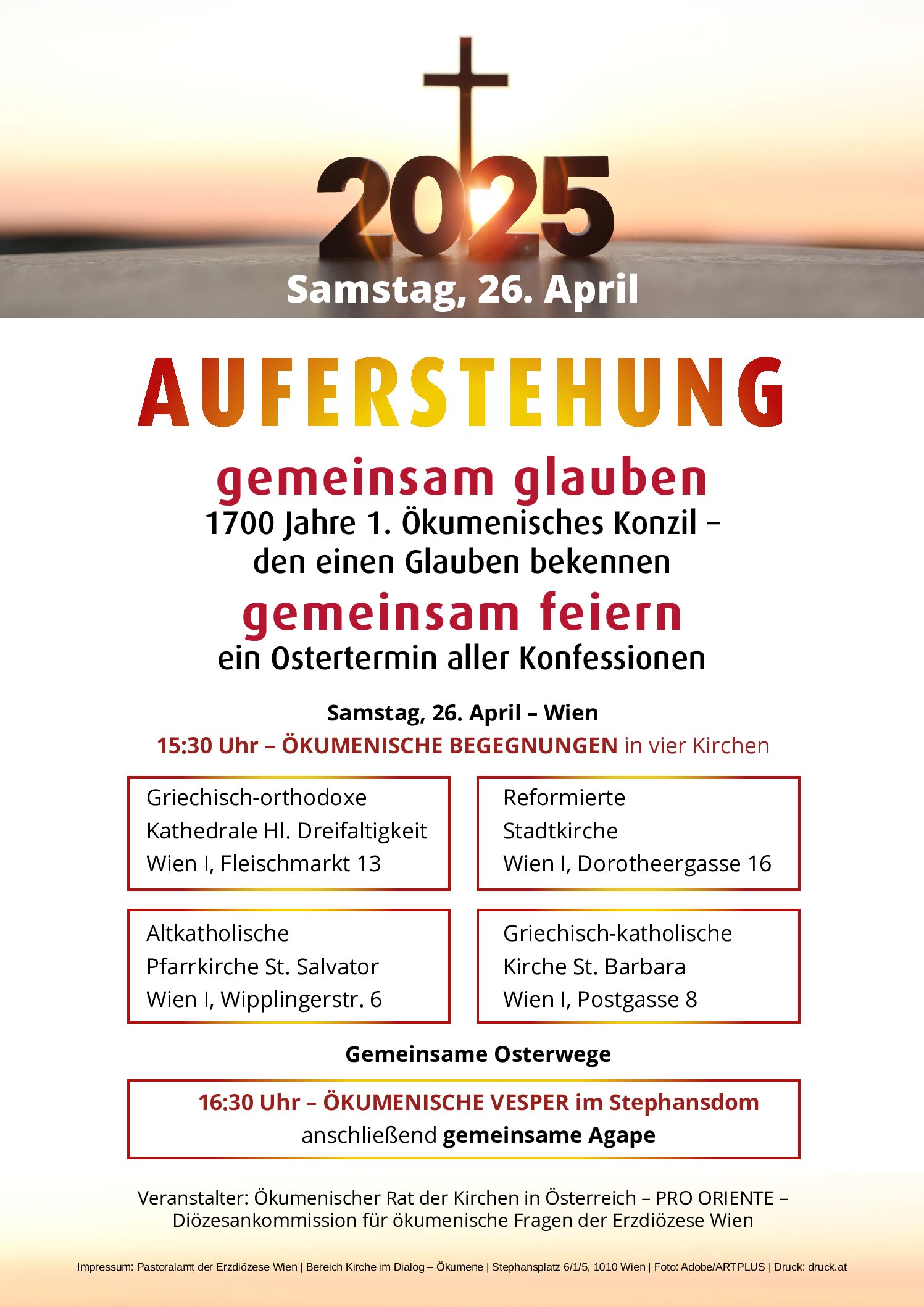 2025
Samstag, 26. April

AUFERSTEHUNG

gemeinsam glauben
1700 Jahre 1. Ökumenisches Konzil – den einen Glauben bekennen
gemeinsam feiern
ein Ostertermin aller Konfessionen

Samstag, 26. April – Wien
15:30 Uhr – ÖKUMENISCHE BEGEGNUNGEN in vier Kirchen

Griechisch-orthodoxe Kathedrale Hl. Dreifaltigkeit Wien I, Fleischmarkt 13

Reformierte Stadtkirche Wien I, Dorotheergasse 16

Altkatholische Pfarrkirche St. Salvator Wien I, Wipplingerstr. 6

Griechisch-katholische Kirche St. Barbara Wien I, Postgasse 8

Gemeinsame Osterwege

16:30 Uhr – ÖKUMENISCHE VESPER im Stephansdom
anschließend gemeinsame Agape

Veranstalter: Ökumenischer Rat der Kirchen in Österreich – PRO ORIENTE – Diözesankommission für ökumenische Fragen der Erzdiözese Wien

Impressum: Pastoralamt der Erzdiözese Wien | Bereich Kirche im Dialog – Ökumene | Stephansplatz 6/1/5, 1010 Wien | Foto: Adobe/ARTPLUS | Druck: druck.at